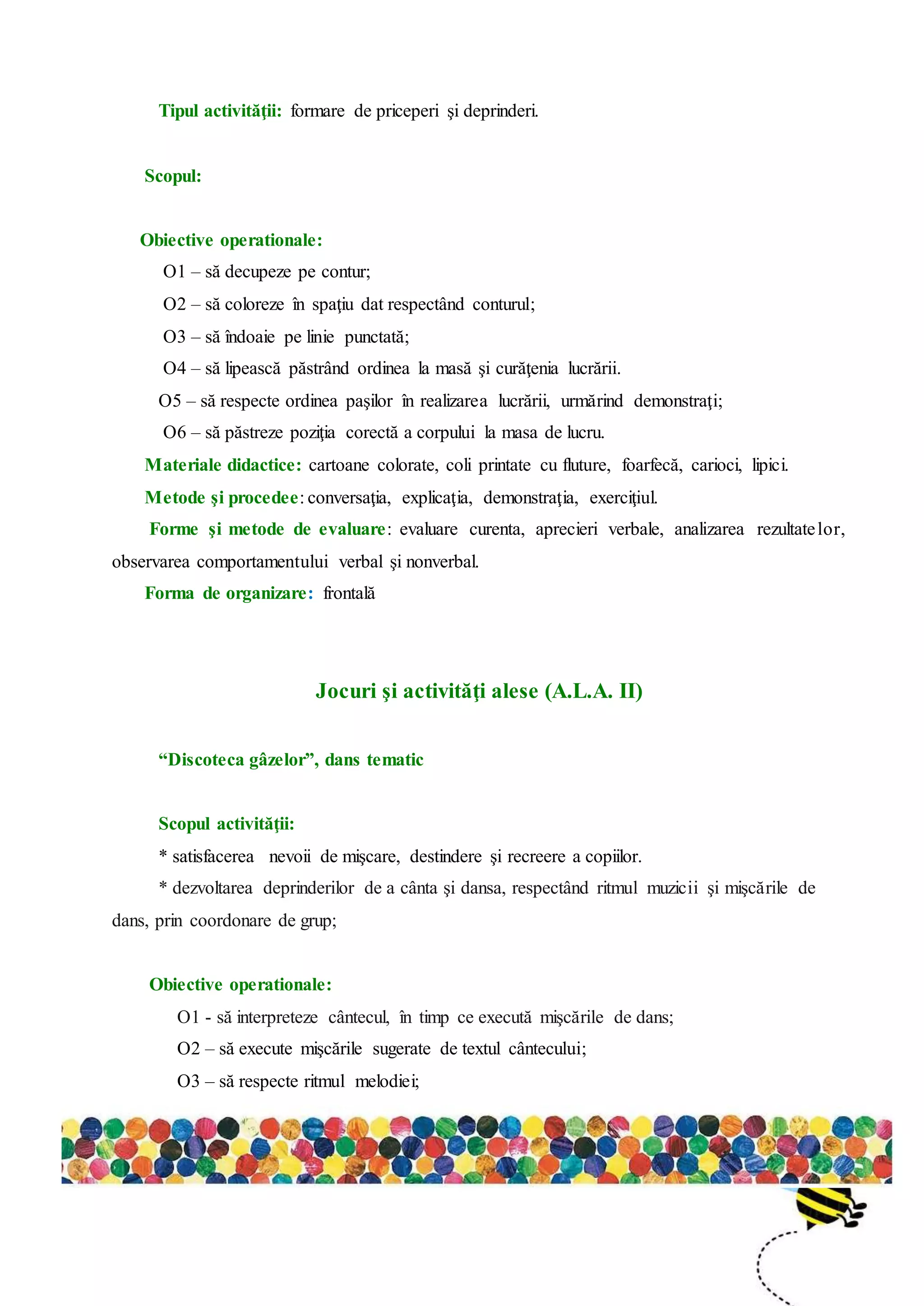 Tipul activităţii: formare de priceperi şi deprinderi.

Scopul:

Obiective operationale:

O1 – să decupeze pe contur;

O2 – să coloreze în spaţiu dat respectând conturul;

O3 – să îndoaie pe linie punctată;

O4 – să lipească păstrând ordinea la masă şi curăţenia lucrării.

O5 – să respecte ordinea paşilor în realizarea lucrării, urmărind demonstraţi;

O6 – să păstreze poziţia corectă a corpului la masa de lucru.

Materiale didactice: cartoane colorate, coli printate cu fluture, foarfecă, carioci, lipici.

Metode şi procedee: conversaţia, explicaţia, demonstraţia, exerciţiul.

Forme şi metode de evaluare: evaluare curenta, aprecieri verbale, analizarea rezultatelor, observarea comportamentului verbal şi nonverbal.

Forma de organizare: frontală

Jocuri şi activităţi alese (A.L.A. II)

“Discoteca gâzelor”, dans tematic

Scopul activităţii:

* satisfacerea nevoii de mişcare, destindere şi recreere a copiilor.

* dezvoltarea deprinderilor de a cânta şi dansa, respectând ritmul muzicii şi mişcările de dans, prin coordonare de grup;

Obiective operationale:

O1 - să interpreteze cântecul, în timp ce execută mişcările de dans;

O2 – să execute mişcările sugerate de textul cântecului;

O3 – să respecte ritmul melodiei;